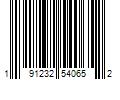 1 91232 54065 2